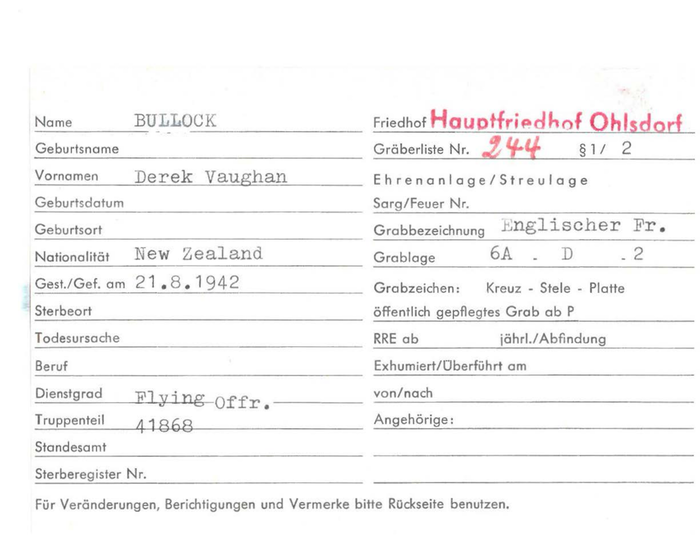 Name BULLOCK

Geburtsname

Vornamen Derek Vaughan

Geburtsdatum

Geburtsort

Nationalität New Zealand

Gest./Gef. am 21.8.1942

Sterbeort

Todesursache

Beruf

Dienstgrad Flying Offr.

Truppenteil 41868

Standesamt

Sterberegister Nr.

Friedhof Hauptfriedhof Ohlsdorf

Gräberliste Nr. 244 §1/ 2

Ehrenanlage/Streulage

Sarg/Feuer Nr.

Grabbezeichnung Englischer Fr.

Grablage 6A . D . 2

Grabzeichen: Kreuz - Stele - Platte

öffentlich gepflegtes Grab ab P

RRE ab jährl./Abfindung

Exhumiert/Überführt am

von/nach

Angehörige:

Für Veränderungen, Berichtigungen und Vermerke bitte Rückseite benutzen.